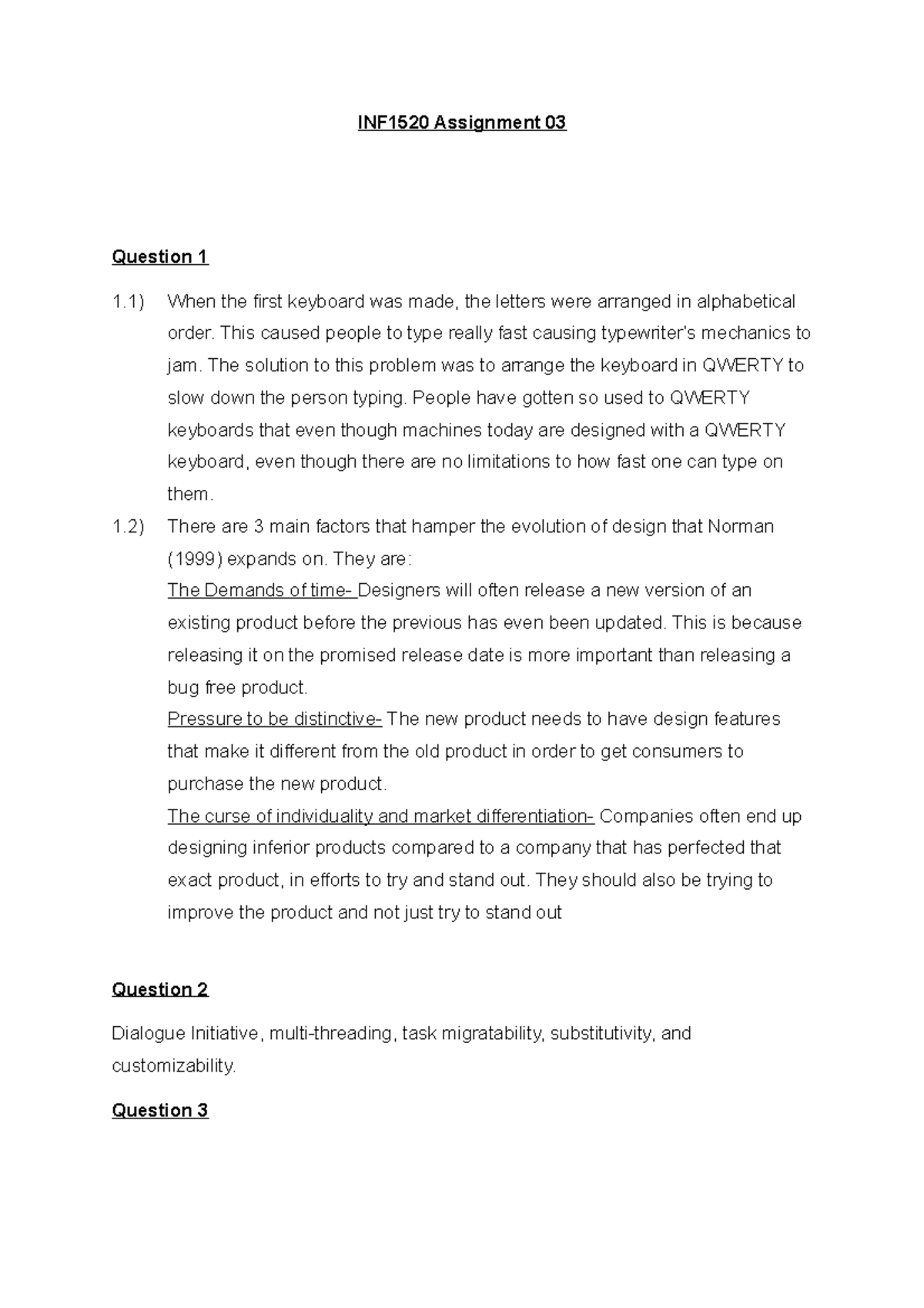 INF1520 Assignment 03

Question 1

1.1) When the first keyboard was made, the letters were arranged in alphabetical order. This caused people to type really fast causing typewriter's mechanics to jam. The solution to this problem was to arrange the keyboard in QWERTY to slow down the person typing. People have gotten so used to QWERTY keyboards that even though machines today are designed with a QWERTY keyboard, even though there are no limitations to how fast one can type on them.

1.2) There are 3 main factors that hamper the evolution of design that Norman (1999) expands on. They are:

The Demands of time- Designers will often release a new version of an existing product before the previous has even been updated. This is because releasing it on the promised release date is more important than releasing a bug free product.

Pressure to be distinctive- The new product needs to have design features that make it different from the old product in order to get consumers to purchase the new product.

The curse of individuality and market differentiation- Companies often end up designing inferior products compared to a company that has perfected that exact product, in efforts to try and stand out. They should also be trying to improve the product and not just try to stand out

Question 2

Dialogue Initiative, multi-threading, task migratability, substitutivity, and customizability.

Question 3